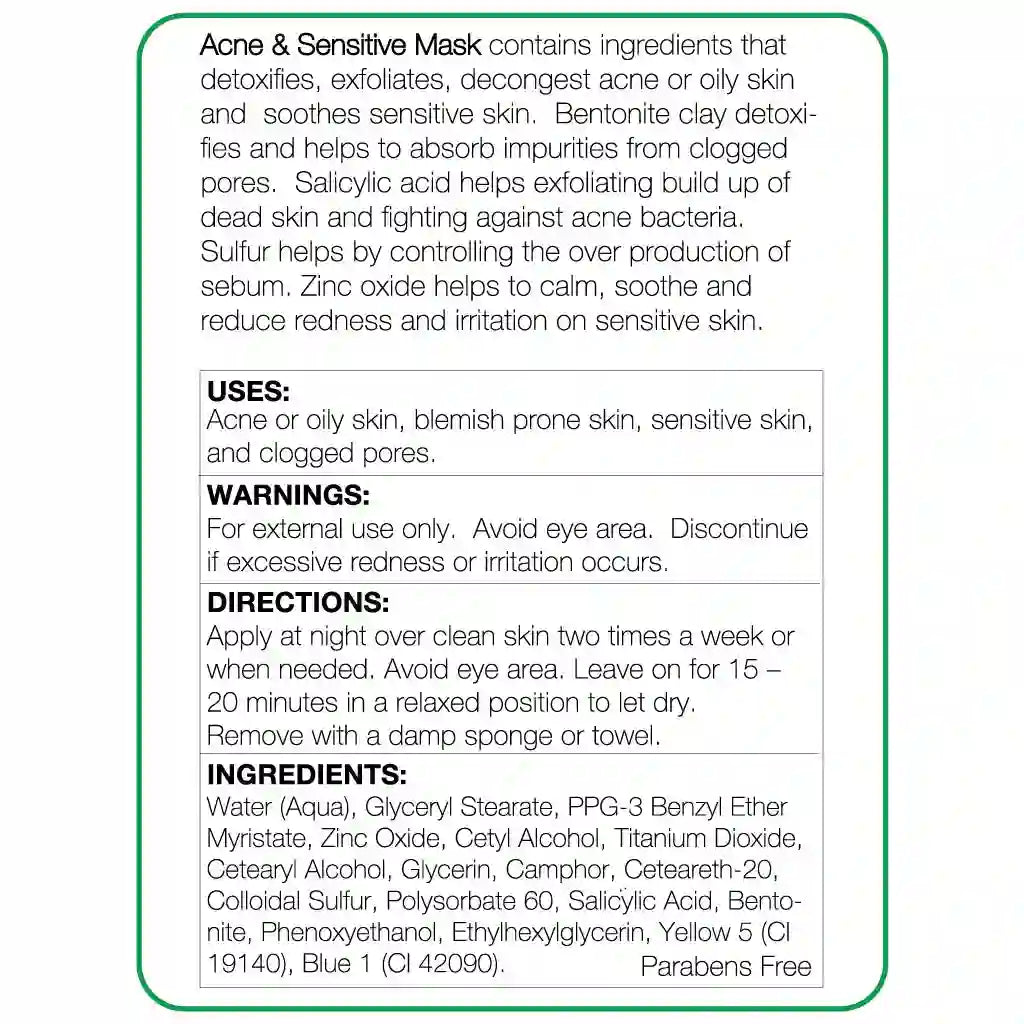 Acne & Sensitive Mask contains ingredients that detoxifies, exfoliates, decongest acne or oily skin and soothes sensitive skin. Bentonite clay detoxifies and helps to absorb impurities from clogged pores. Salicylic acid helps exfoliating build up of dead skin and fighting against acne bacteria. Sulfur helps by controlling the over production of sebum. Zinc oxide helps to calm, soothe and reduce redness and irritation on sensitive skin.

USES:
Acne or oily skin, blemish prone skin, sensitive skin, and clogged pores.

WARNINGS:
For external use only. Avoid eye area. Discontinue if excessive redness or irritation occurs.

DIRECTIONS:
Apply at night over clean skin two times a week or when needed. Avoid eye area. Leave on for 15 – 20 minutes in a relaxed position to let dry. Remove with a damp sponge or towel.

INGREDIENTS:
Water (Aqua), Glyceryl Stearate, PPG-3 Benzyl Ether Myristate, Zinc Oxide, Cetyl Alcohol, Titanium Dioxide, Cetearyl Alcohol, Glycerin, Camphor, Ceteareth-20, Colloidal Sulfur, Polysorbate 60, Salicylic Acid, Bentonite, Phenoxyethanol, Ethylhexylglycerin, Yellow 5 (CI 19140), Blue 1 (CI 42090). Parabens Free